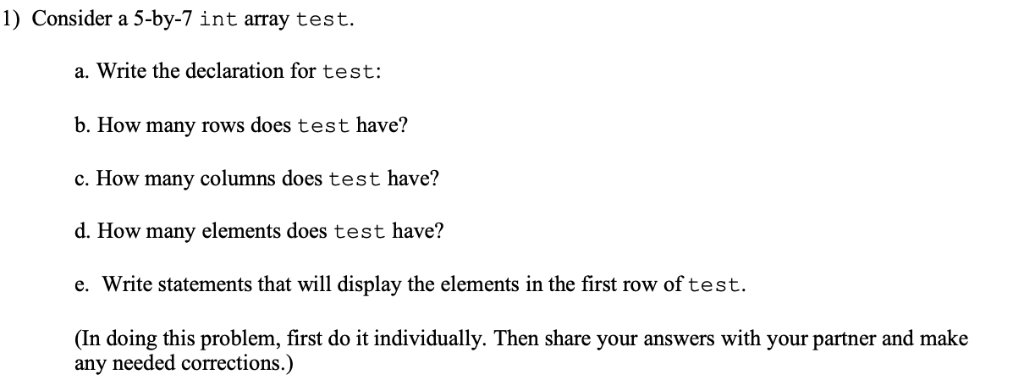 1) Consider a 5-by-7 int array test.

a. Write the declaration for test:

b. How many rows does test have?

c. How many columns does test have?

d. How many elements does test have?

e. Write statements that will display the elements in the first row of test.

(In doing this problem, first do it individually. Then share your answers with your partner and make any needed corrections.)